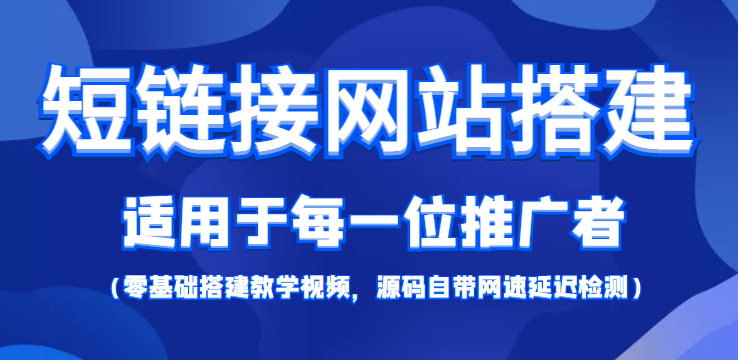 短链接网站搭建

适用于每一位推广者

（零基础搭建教学视频，源码自带网速延迟检测）